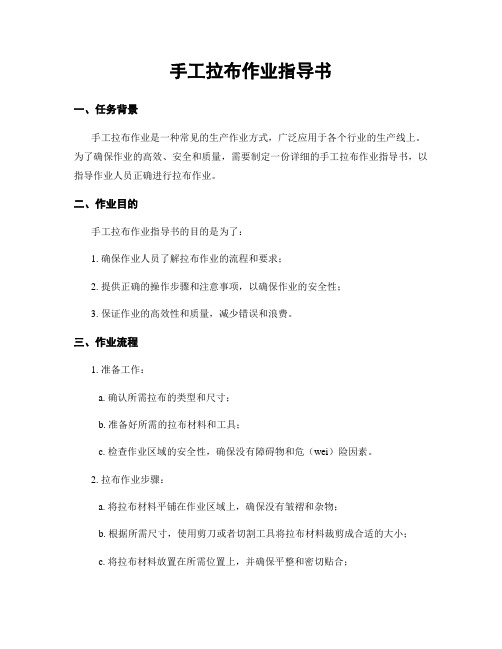 手工拉布作业指导书

一、任务背景

手工拉布作业是一种常见的生产作业方式，广泛应用于各个行业的生产线上。为了确保作业的高效、安全和质量，需要制定一份详细的手工拉布作业指导书，以指导作业人员正确进行拉布作业。

二、作业目的

手工拉布作业指导书的目的是为了：

1. 确保作业人员了解拉布作业的流程和要求；

2. 提供正确的操作步骤和注意事项，以确保作业的安全性；

3. 保证作业的高效性和质量，减少错误和浪费。

三、作业流程

1. 准备工作：

a. 确认所需拉布的类型和尺寸；

b. 准备好所需的拉布材料和工具；

c. 检查作业区域的安全性，确保没有障碍物和危（wei）险因素。

2. 拉布作业步骤：

a. 将拉布材料平铺在作业区域上，确保没有皱褶和杂物；

b. 根据所需尺寸，使用剪刀或者切割工具将拉布材料裁剪成合适的大小；

c. 将拉布材料放置在所需位置上，并确保平整和密切贴合；